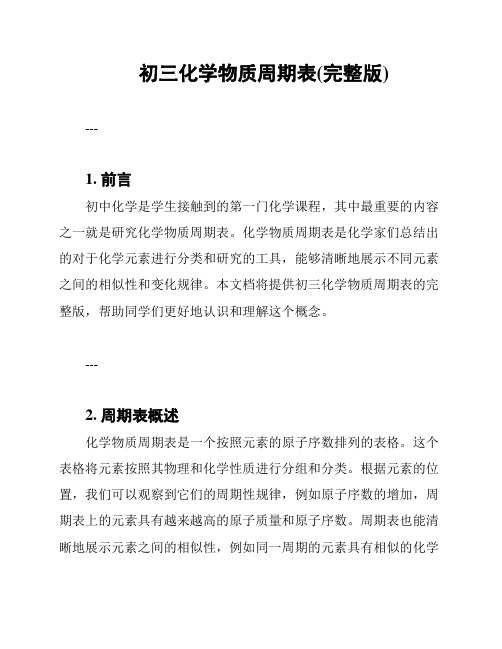 初三化学物质周期表(完整版)

---

1. 前言

初中化学是学生接触到的第一门化学课程，其中最重要的内容之一就是研究化学物质周期表。化学物质周期表是化学家们总结出的对于化学元素进行分类和研究的工具，能够清晰地展示不同元素之间的相似性和变化规律。本文档将提供初三化学物质周期表的完整版，帮助同学们更好地认识和理解这个概念。

---

2. 周期表概述

化学物质周期表是一个按照元素的原子序数排列的表格。这个表格将元素按照其物理和化学性质进行分组和分类。根据元素的位置，我们可以观察到它们的周期性规律，例如原子序数的增加，周期表上的元素具有越来越高的原子质量和原子序数。周期表也能清晰地展示元素之间的相似性，例如同一周期的元素具有相似的化学